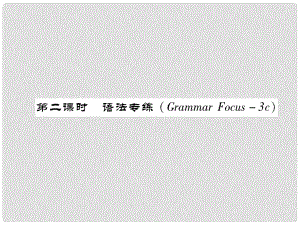 第二课时　语法专练（Grammar Focus－3c）